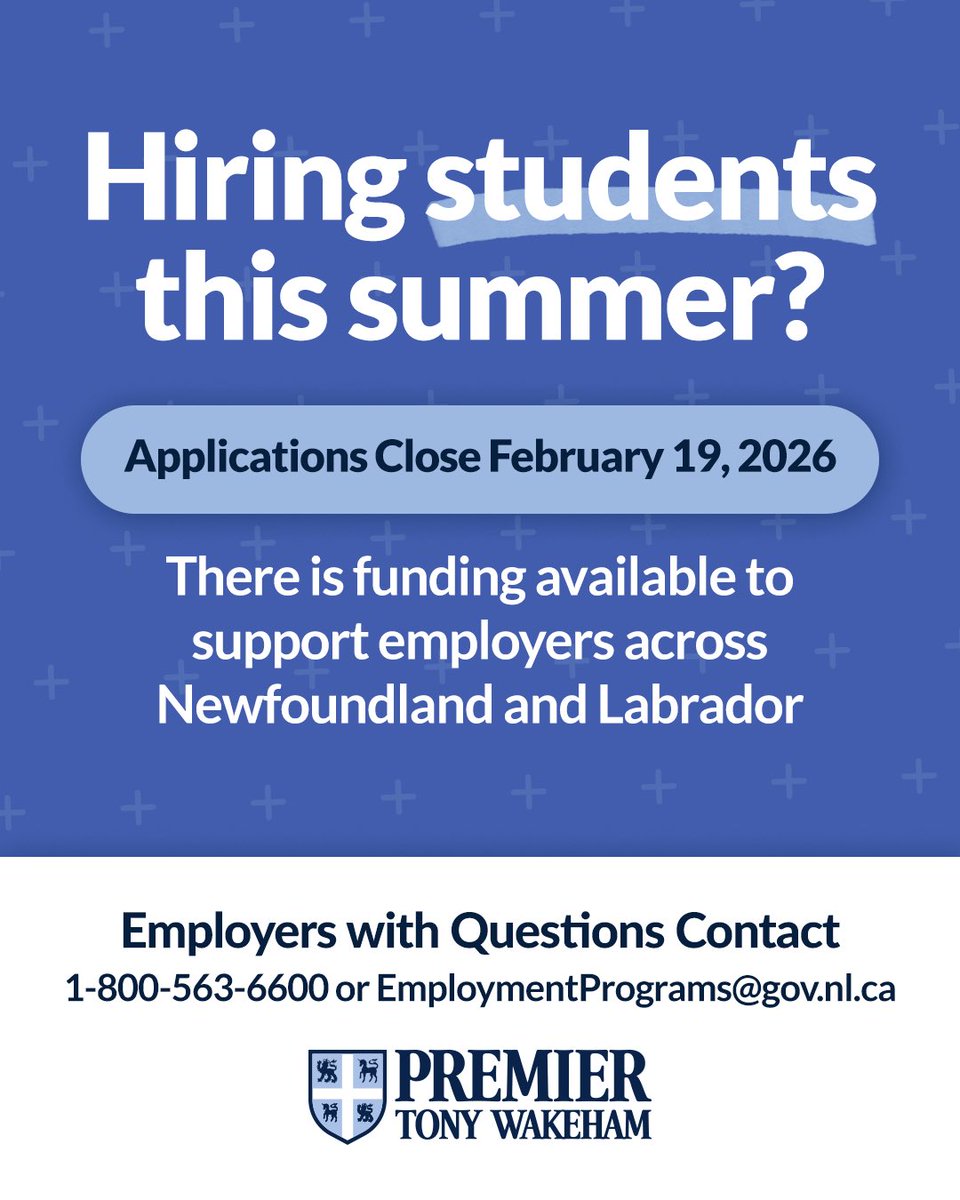 Hiring students this summer?

Applications Close February 19, 2026

There is funding available to support employers across Newfoundland and Labrador

Employers with Questions Contact
1-800-563-6600 or EmploymentPrograms@gov.nl.ca

PREMIER
TONY WAKEHAM